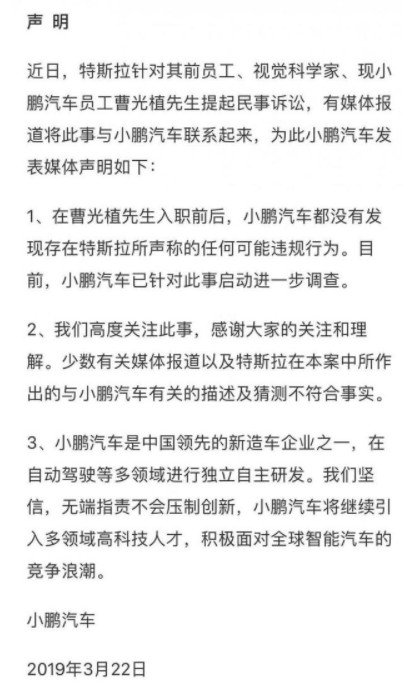 声 明

近日，特斯拉针对其前员工、视觉科学家、现小鹏汽车员工曹光植先生提起民事诉讼，有媒体报道将此事与小鹏汽车联系起来，为此小鹏汽车发表媒体声明如下：

1、在曹光植先生入职前后，小鹏汽车都没有发现存在特斯拉所声称的任何可能违规行为。目前，小鹏汽车已针对此事启动进一步调查。

2、我们高度关注此事，感谢大家的关注和理解。少数有关媒体报道以及特斯拉在本案中所作出的与小鹏汽车有关的描述及猜测不符合事实。

3、小鹏汽车是中国领先的新造车企业之一，在自动驾驶等多领域进行独立自主研发。我们坚信，无端指责不会压制创新，小鹏汽车将继续引入多领域高科技人才，积极面对全球智能汽车的竞争浪潮。

小鹏汽车

2019年3月22日